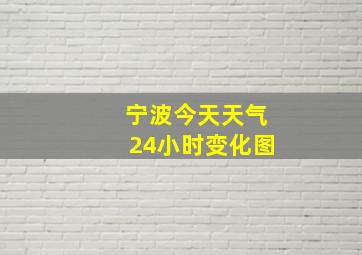 宁波今天天气
24小时变化图